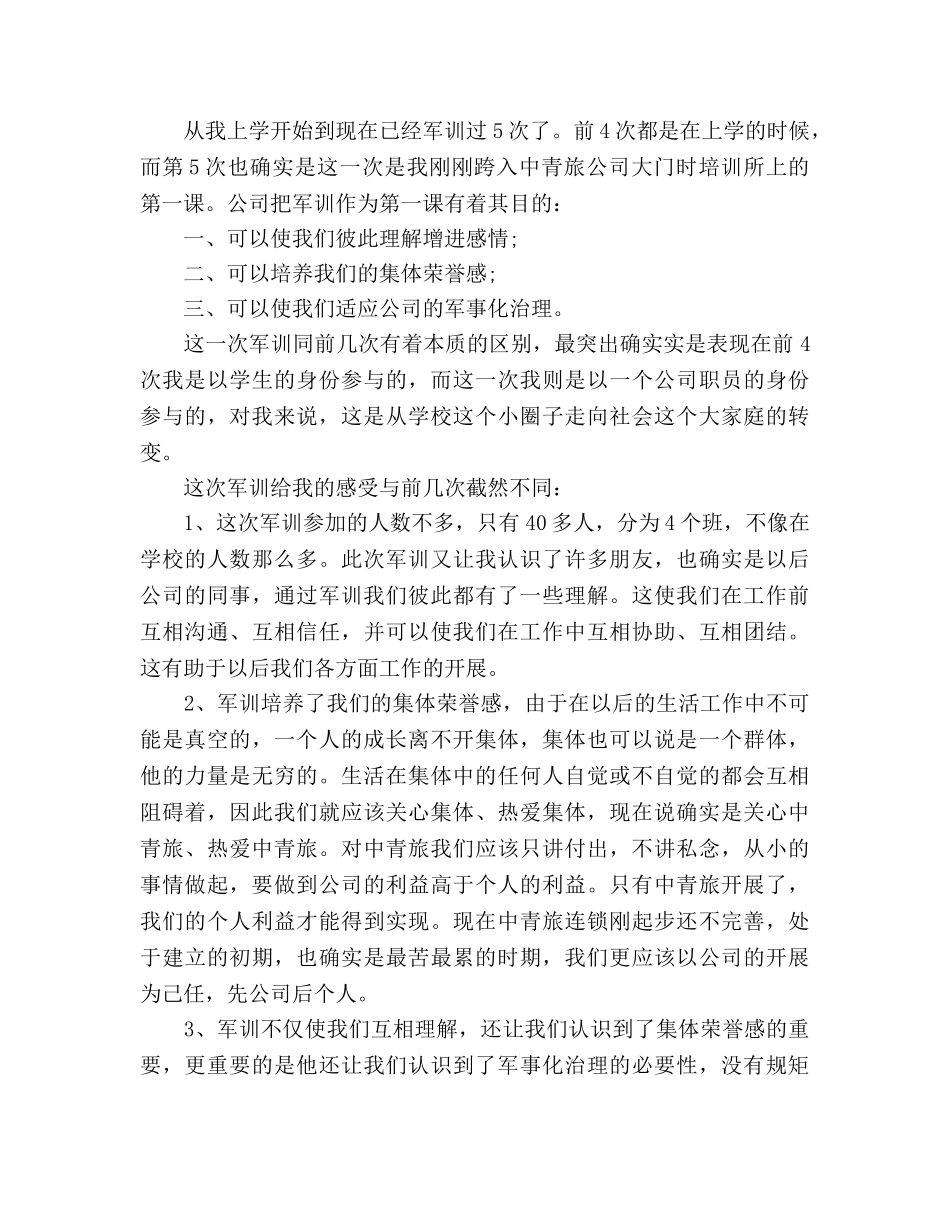 从我上学开始到现在已经军训过5次了。前4次都是在上学的时候，而第5次也确实是这一次是我刚刚跨入中青旅公司大门时培训所上的第一课。公司把军训作为第一课有着其目的：

一、可以使我们彼此理解增进感情;

二、可以培养我们的集体荣誉感;

三、可以使我们适应公司的军事化治理。

这一次军训同前几次有着本质的区别，最突出确实实是表现在前4次我是以学生的身份参与的，而这一次我则是以一个公司职员的身份参与的，对我来说，这是从学校这个小圈子走向社会这个大家庭的转变。

这次军训给我的感受与前几次截然不同：

1、这次军训参加的人数不多，只有40多人，分为4个班，不像在学校的人数那么多。此次军训又让我认识了许多朋友，也确实是以后公司的同事，通过军训我们彼此都有了一些理解。这使我们在工作前互相沟通、互相信任，并可以使我们在工作中互相协助、互相团结。这有助于以后我们各方面工作的开展。

2、军训培养了我们的集体荣誉感，由于在以后的生活工作中不可能是真空的，一个人的成长离不开集体，集体也可以说是一个群体，他的力量是无穷的。生活在集体中的任何人自觉或不自觉的都会互相阻碍着，因此我们就应该关心集体、热爱集体，现在说确实是关心中青旅、热爱中青旅。对中青旅我们应该只讲付出，不讲私念，从小的事情做起，要做到公司的利益高于个人的利益。只有中青旅开展了，我们的个人利益才能得到实现。现在中青旅连锁刚起步还不完善，处于建立的初期，也确实是最苦最累的时期，我们更应该以公司的开展为己任，先公司后个人。

3、军训不仅使我们互相理解，还让我们认识到了集体荣誉感的重要，更重要的是他还让我们认识到了军事化治理的必要性，没有规矩